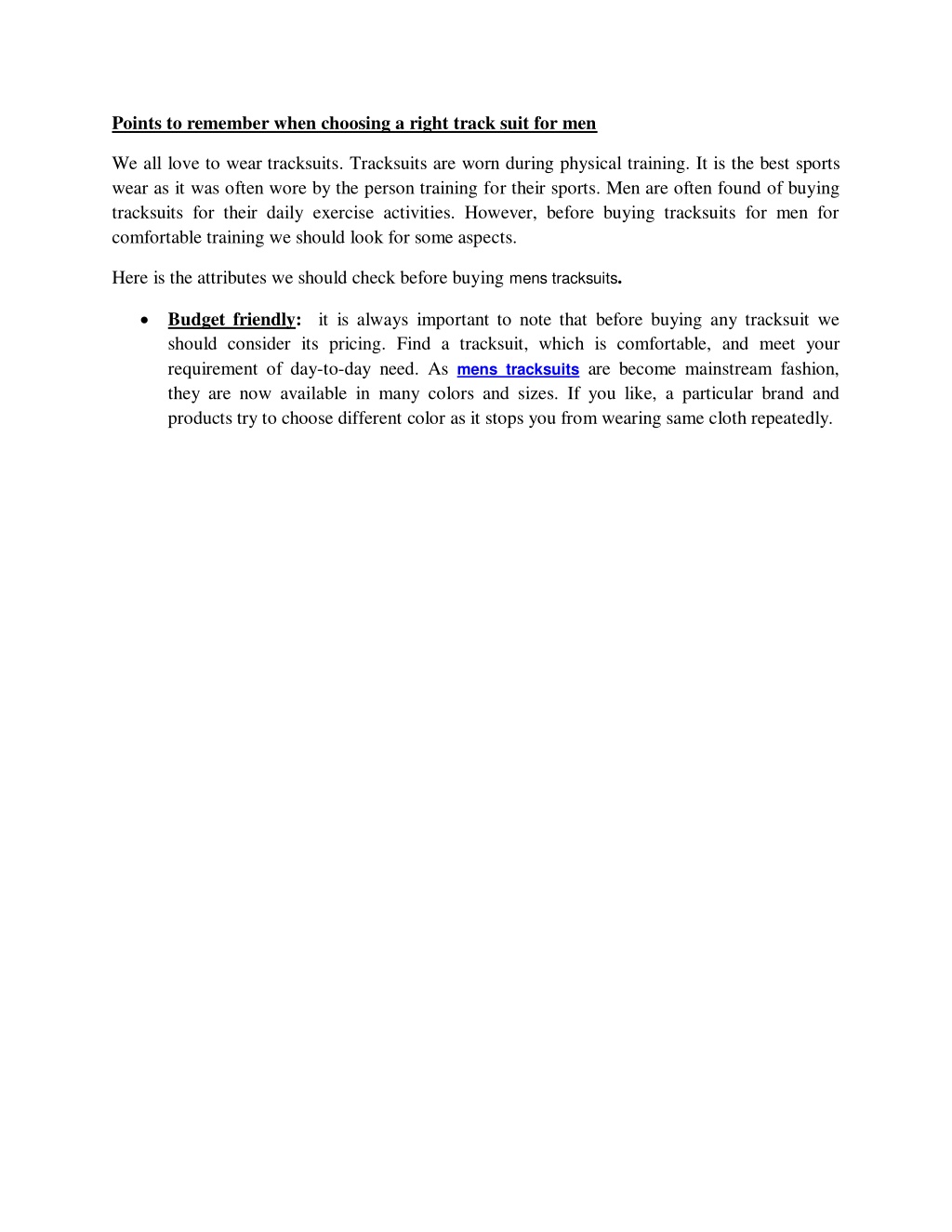 Points to remember when choosing a right track suit for men

We all love to wear tracksuits. Tracksuits are worn during physical training. It is the best sports wear as it was often wore by the person training for their sports. Men are often found of buying tracksuits for their daily exercise activities. However, before buying tracksuits for men for comfortable training we should look for some aspects.

Here is the attributes we should check before buying mens tracksuits.

• Budget friendly: it is always important to note that before buying any tracksuit we should consider its pricing. Find a tracksuit, which is comfortable, and meet your requirement of day-to-day need. As mens tracksuits are become mainstream fashion, they are now available in many colors and sizes. If you like, a particular brand and products try to choose different color as it stops you from wearing same cloth repeatedly.